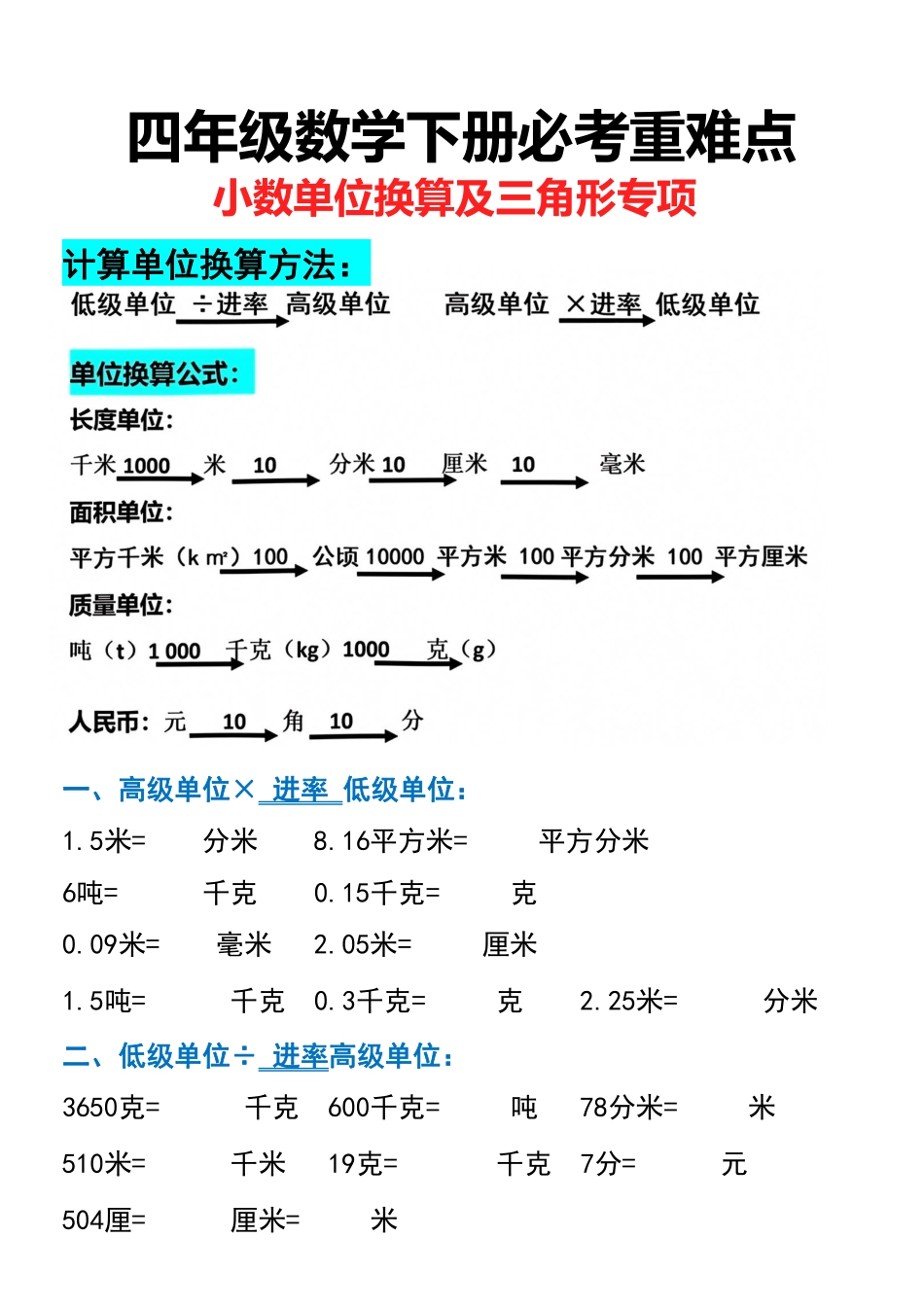 四年级数学下册必考重难点
小数单位换算及三角形专项

计算单位换算方法：
低级单位 ÷进率 高级单位　　高级单位 ×进率 低级单位

单位换算公式：
长度单位：
千米 1000 米 10 分米 10 厘米 10 毫米
面积单位：
平方千米（k ㎡）100 公顷 10000 平方米 100 平方分米 100 平方厘米
质量单位：
吨（t）1 000 千克（kg）1000 克（g）

人民币：元 10 角 10 分

一、高级单位× 进率 低级单位：
1.5米= 分米　8.16平方米= 平方分米
6吨= 千克　0.15千克= 克
0.09米= 毫米　2.05米= 厘米
1.5吨= 千克　0.3千克= 克　2.25米= 分米

二、低级单位÷ 进率高级单位：
3650克= 千克　600千克= 吨　78分米= 米
510米= 千米　19克= 千克　7分= 元
504厘= 厘米= 米